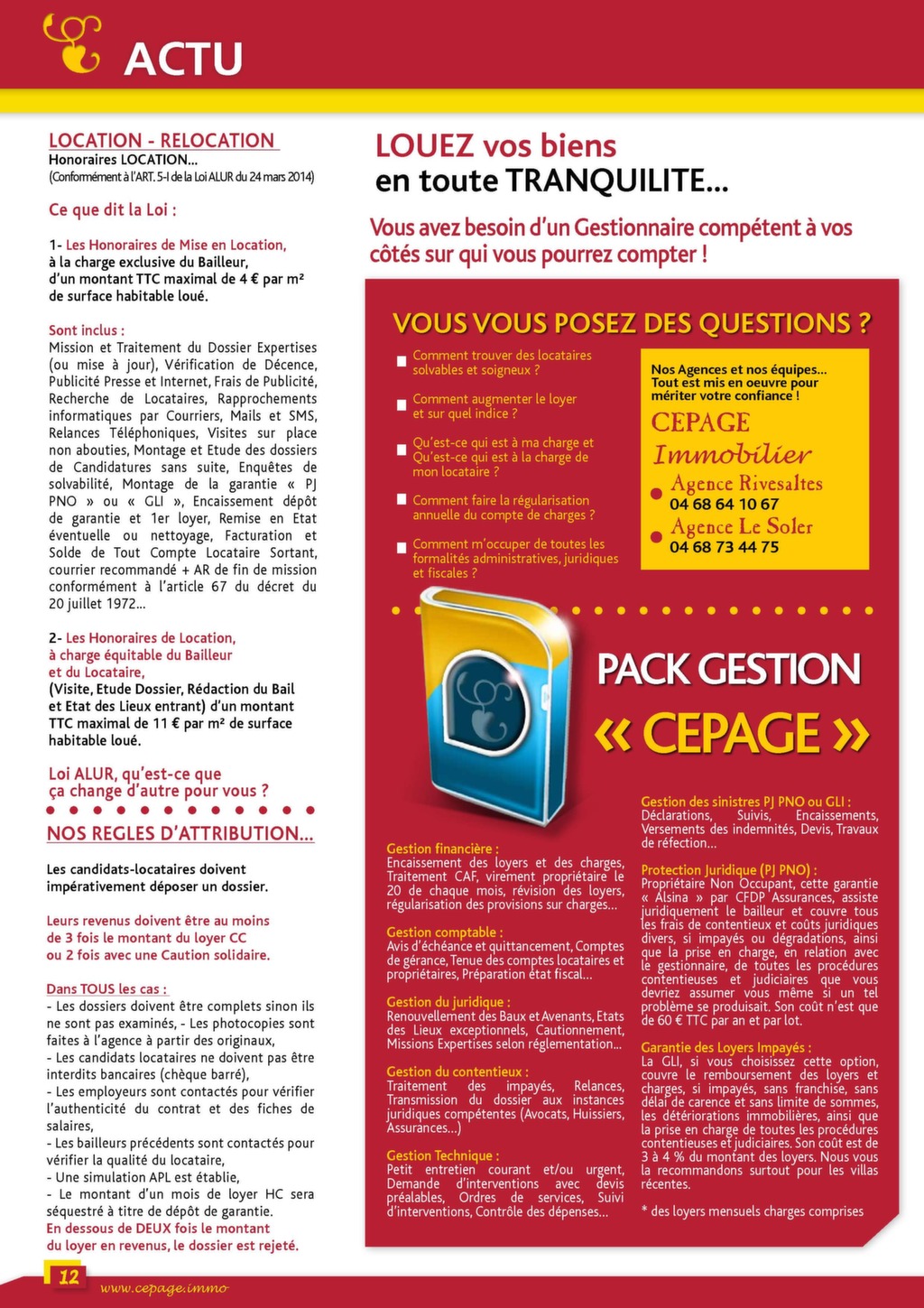 ACTU

LOCATION - RELOCATION
Honoraires LOCATION...
(Conformément à l'ART. 5-I de la Loi ALUR du 24 mars 2014)

Ce que dit la Loi :

1- Les Honoraires de Mise en Location, à la charge exclusive du Bailleur, d'un montant TTC maximal de 4 € par m² de surface habitable loué.

Sont inclus :
Mission et Traitement du Dossier Expertises (ou mise à jour), Vérification de Décence, Publicité Presse et Internet, Frais de Publicité, Recherche de Locataires, Rapprochements informatiques par Courriers, Mails et SMS, Relances Téléphoniques, Visites sur place non abouties, Montage et Etude des dossiers de Candidatures sans suite, Enquêtes de solvabilité, Montage de la garantie « PJ PNO » ou « GLI », Encaissement dépôt de garantie et 1er loyer, Remise en Etat éventuelle ou nettoyage, Facturation et Solde de Tout Compte Locataire Sortant, courrier recommandé + AR de fin de mission conformément à l'article 67 du décret du 20 juillet 1972...

2- Les Honoraires de Location, à charge équitable du Bailleur et du Locataire, (Visite, Etude Dossier, Rédaction du Bail et Etat des Lieux entrant) d'un montant TTC maximal de 11 € par m² de surface habitable loué.

Loi ALUR, qu'est-ce que ça change d'autre pour vous ?

NOS REGLES D'ATTRIBUTION...

Les candidats-locataires doivent impérativement déposer un dossier.

Leurs revenus doivent être au moins de 3 fois le montant du loyer CC ou 2 fois avec une Caution solidaire.

Dans TOUS les cas :
- Les dossiers doivent être complets sinon ils ne sont pas examinés, - Les photocopies sont faites à l'agence à partir des originaux,
- Les candidats locataires ne doivent pas être interdits bancaires (chèque barré),
- Les employeurs sont contactés pour vérifier l'authenticité du contrat et des fiches de salaires,
- Les bailleurs précédents sont contactés pour vérifier la qualité du locataire,
- Une simulation APL est établie,
- Le montant d'un mois de loyer HC sera séquestré à titre de dépôt de garantie.
En dessous de DEUX fois le montant du loyer en revenus, le dossier est rejeté.

LOUEZ vos biens en toute TRANQUILITE...

Vous avez besoin d'un Gestionnaire compétent à vos côtés sur qui vous pourrez compter !

VOUS VOUS POSEZ DES QUESTIONS ?

Comment trouver des locataires solvables et soigneux ?
Comment augmenter le loyer et sur quel indice ?
Qu'est-ce qui est à ma charge et Qu'est-ce qui est à la charge de mon locataire ?
Comment faire la régularisation annuelle du compte de charges ?
Comment m'occuper de toutes les formalités administratives, juridiques et fiscales ?

Nos Agences et nos équipes... Tout est mis en oeuvre pour mériter votre confiance !
CEPAGE Immobilier
Agence Rivesaltes
04 68 64 10 67
Agence Le Soler
04 68 73 44 75

PACK GESTION « CEPAGE »

Gestion financière :
Encaissement des loyers et des charges, Traitement CAF, virement propriétaire le 20 de chaque mois, révision des loyers, régularisation des provisions sur charges...

Gestion comptable :
Avis d'échéance et quittancement, Comptes de gérance, Tenue des comptes locataires et propriétaires, Préparation état fiscal...

Gestion du juridique :
Renouvellement des Baux et Avenants, Etats des Lieux exceptionnels, Cautionnement, Missions Expertises selon réglementation...

Gestion du contentieux :
Traitement des impayés, Relances, Transmission du dossier aux instances juridiques compétentes (Avocats, Huissiers, Assurances...)

Gestion Technique :
Petit entretien courant et/ou urgent, Demande d'interventions avec devis préalables, Ordres de services, Suivi d'interventions, Contrôle des dépenses...

Gestion des sinistres PJ PNO ou GLI :
Déclarations, Suivis, Encaissements, Versements des indemnités, Devis, Travaux de réfection...

Protection Juridique (PJ PNO) :
Propriétaire Non Occupant, cette garantie « Alsina » par CFDP Assurances, assiste juridiquement le bailleur et couvre tous les frais de contentieux et coûts juridiques divers, si impayés ou dégradations, ainsi que la prise en charge, en relation avec le gestionnaire, de toutes les procédures contentieuses et judiciaires que vous devriez assumer vous même si un tel problème se produisait. Son coût n'est que de 60 € TTC par an et par lot.

Garantie des Loyers Impayés :
La GLI, si vous choisissez cette option, couvre le remboursement des loyers et charges, si impayés, sans franchise, sans délai de carence et sans limite de sommes, les détériorations immobilières, ainsi que la prise en charge de toutes les procédures contentieuses et judiciaires. Son coût est de 3 à 4 % du montant des loyers. Nous vous la recommandons surtout pour les villas récentes.

* des loyers mensuels charges comprises

12 www.cepage.immo